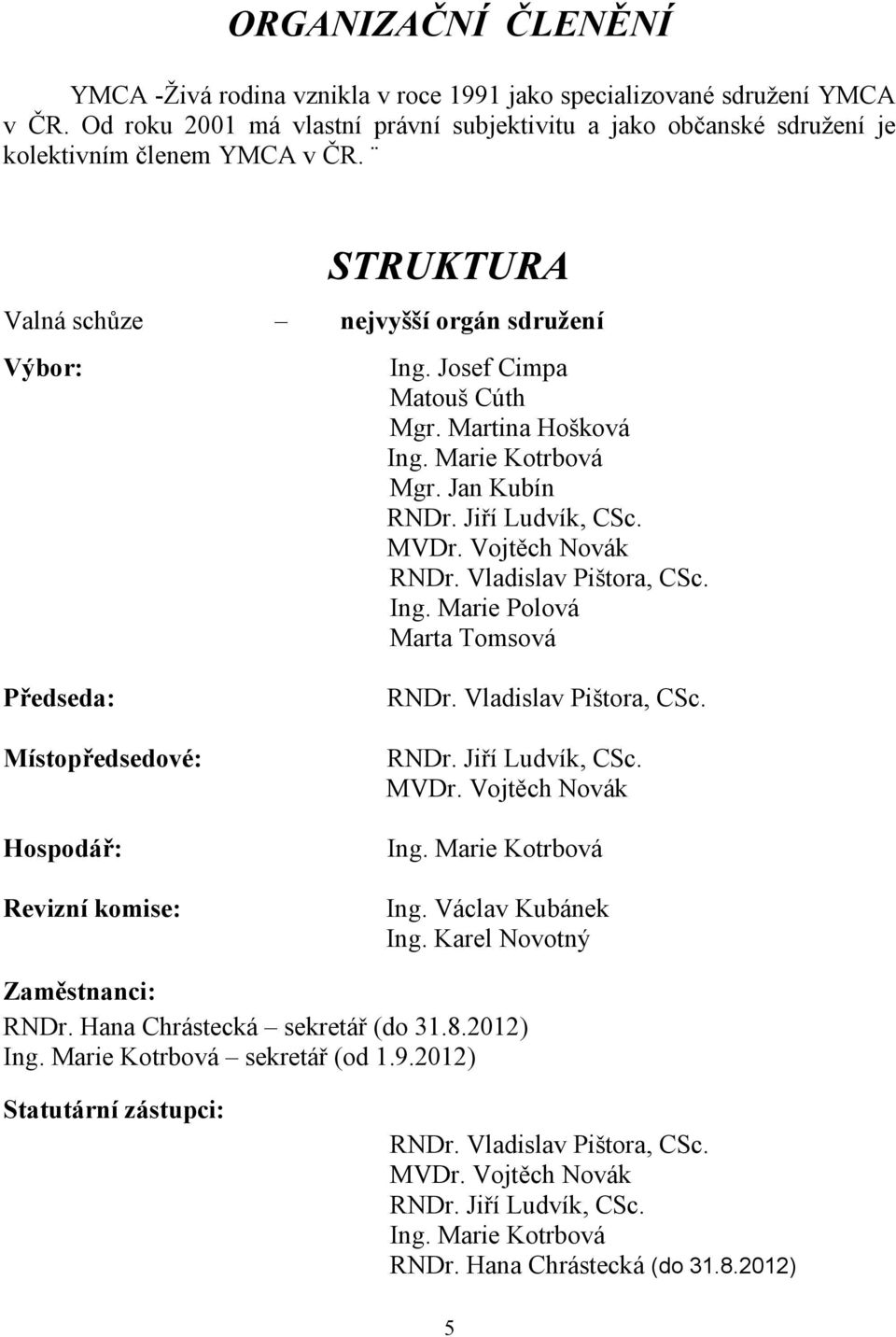 ORGANIZAČNÍ ČLENĚNÍ

YMCA -Živá rodina vznikla v roce 1991 jako specializované sdružení YMCA v ČR. Od roku 2001 má vlastní právní subjektivitu a jako občanské sdružení je kolektivním členem YMCA v ČR. ¨

STRUKTURA

Valná schůze – nejvyšší orgán sdružení

Výbor:
Ing. Josef Cimpa
Matouš Cúth
Mgr. Martina Hošková
Ing. Marie Kotrbová
Mgr. Jan Kubín
RNDr. Jiří Ludvík, CSc.
MVDr. Vojtěch Novák
RNDr. Vladislav Pištora, CSc.
Ing. Marie Polová
Marta Tomsová

Předseda:
RNDr. Vladislav Pištora, CSc.

Místopředsedové:
RNDr. Jiří Ludvík, CSc.
MVDr. Vojtěch Novák

Hospodář:
Ing. Marie Kotrbová

Revizní komise:
Ing. Václav Kubánek
Ing. Karel Novotný

Zaměstnanci:
RNDr. Hana Chrástecká – sekretář (do 31.8.2012)
Ing. Marie Kotrbová – sekretář (od 1.9.2012)

Statutární zástupci:
RNDr. Vladislav Pištora, CSc.
MVDr. Vojtěch Novák
RNDr. Jiří Ludvík, CSc.
Ing. Marie Kotrbová
RNDr. Hana Chrástecká (do 31.8.2012)

5